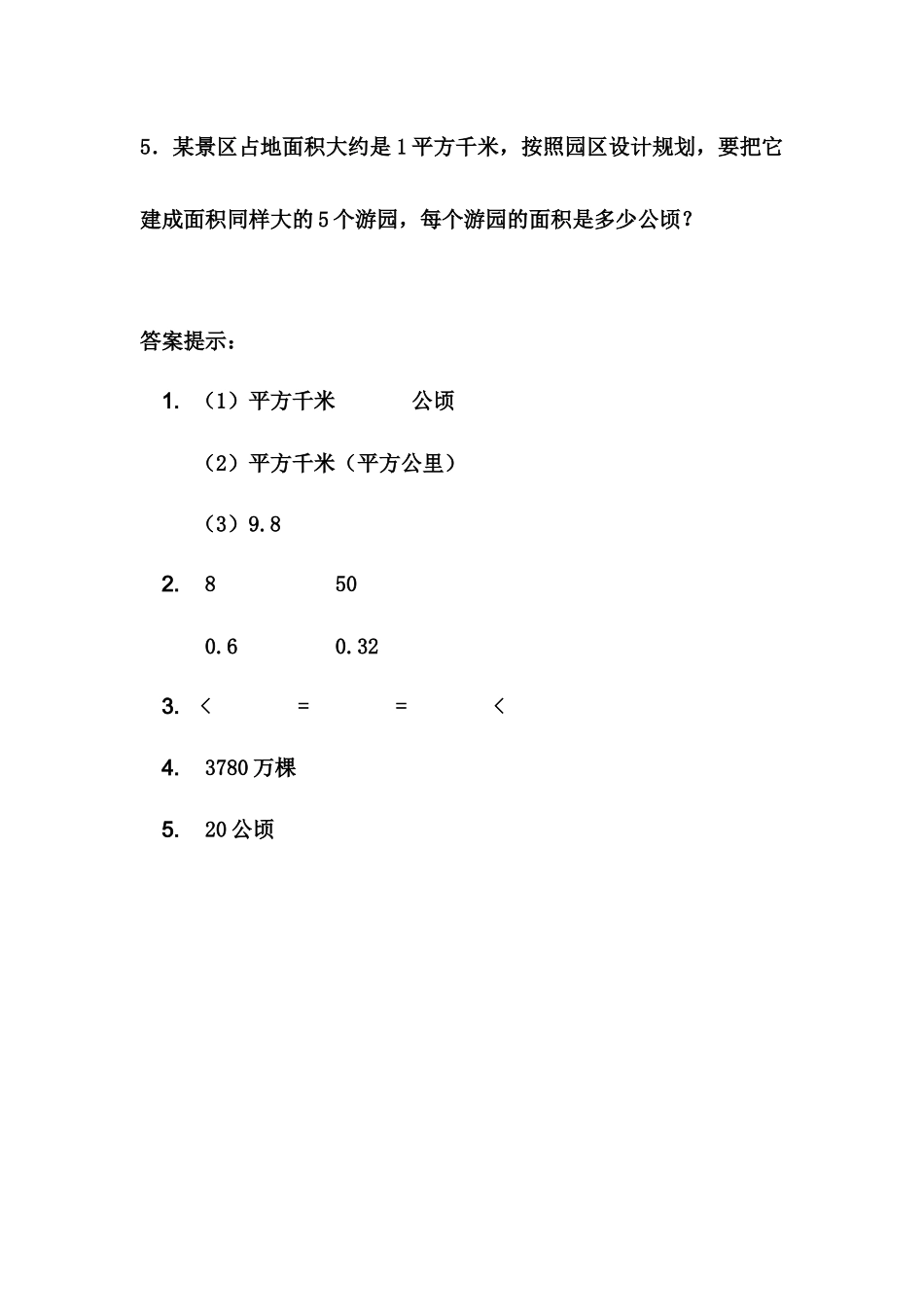 5．某景区占地面积大约是 1 平方千米，按照园区设计规划，要把它建成面积同样大的 5 个游园，每个游园的面积是多少公顷？

答案提示：

1. （1）平方千米　　公顷

（2）平方千米（平方公里）

（3）9.8

2. 8　　50

0.6　　0.32

3. ＜　　=　　=　　＜

4. 3780 万棵

5. 20 公顷